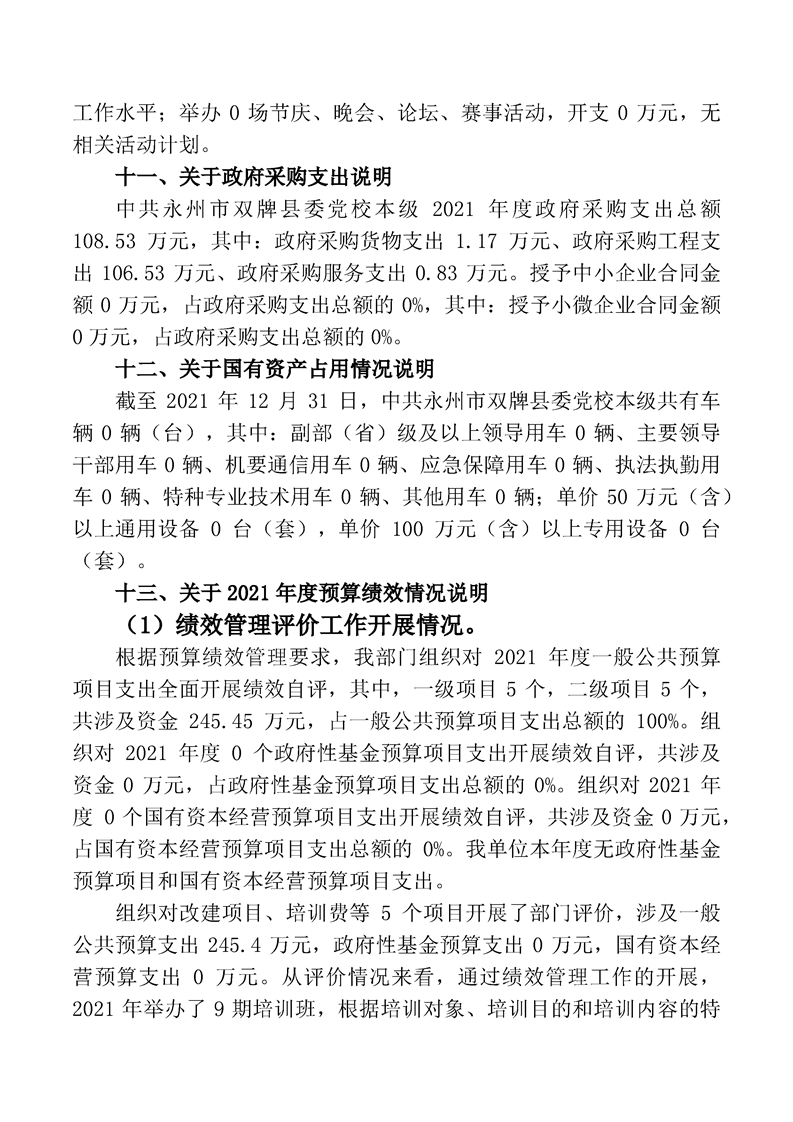 工作水平；举办 0 场节庆、晚会、论坛、赛事活动，开支 0 万元，无相关活动计划。

十一、关于政府采购支出说明

中共永州市双牌县委党校本级 2021 年度政府采购支出总额 108.53 万元，其中：政府采购货物支出 1.17 万元、政府采购工程支出 106.53 万元、政府采购服务支出 0.83 万元。授予中小企业合同金额 0 万元，占政府采购支出总额的 0%，其中：授予小微企业合同金额 0 万元，占政府采购支出总额的 0%。

十二、关于国有资产占用情况说明

截至 2021 年 12 月 31 日，中共永州市双牌县委党校本级共有车辆 0 辆（台），其中：副部（省）级及以上领导用车 0 辆、主要领导干部用车 0 辆、机要通信用车 0 辆、应急保障用车 0 辆、执法执勤用车 0 辆、特种专业技术用车 0 辆、其他用车 0 辆；单价 50 万元（含）以上通用设备 0 台（套），单价 100 万元（含）以上专用设备 0 台（套）。

十三、关于 2021 年度预算绩效情况说明

（1）绩效管理评价工作开展情况。

根据预算绩效管理要求，我部门组织对 2021 年度一般公共预算项目支出全面开展绩效自评，其中，一级项目 5 个，二级项目 5 个，共涉及资金 245.45 万元，占一般公共预算项目支出总额的 100%。组织对 2021 年度 0 个政府性基金预算项目支出开展绩效自评，共涉及资金 0 万元，占政府性基金预算项目支出总额的 0%。组织对 2021 年度 0 个国有资本经营预算项目支出开展绩效自评，共涉及资金 0 万元，占国有资本经营预算项目支出总额的 0%。我单位本年度无政府性基金预算项目和国有资本经营预算项目支出。

组织对改建项目、培训费等 5 个项目开展了部门评价，涉及一般公共预算支出 245.4 万元，政府性基金预算支出 0 万元，国有资本经营预算支出 0 万元。从评价情况来看，通过绩效管理工作的开展，2021 年举办了 9 期培训班，根据培训对象、培训目的和培训内容的特